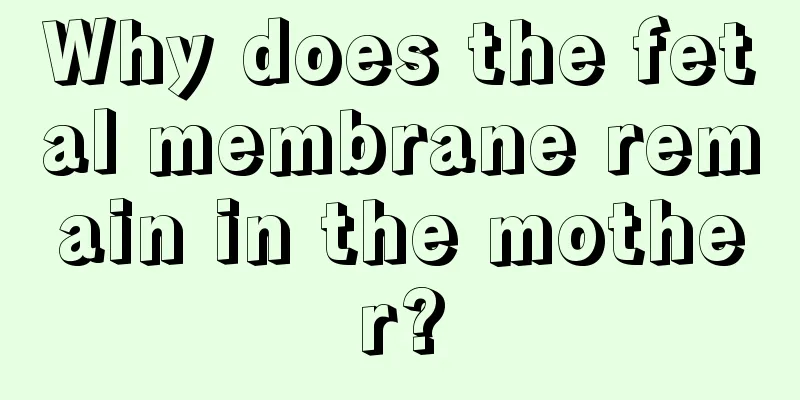 Why does the fetal membrane remain in the mother?